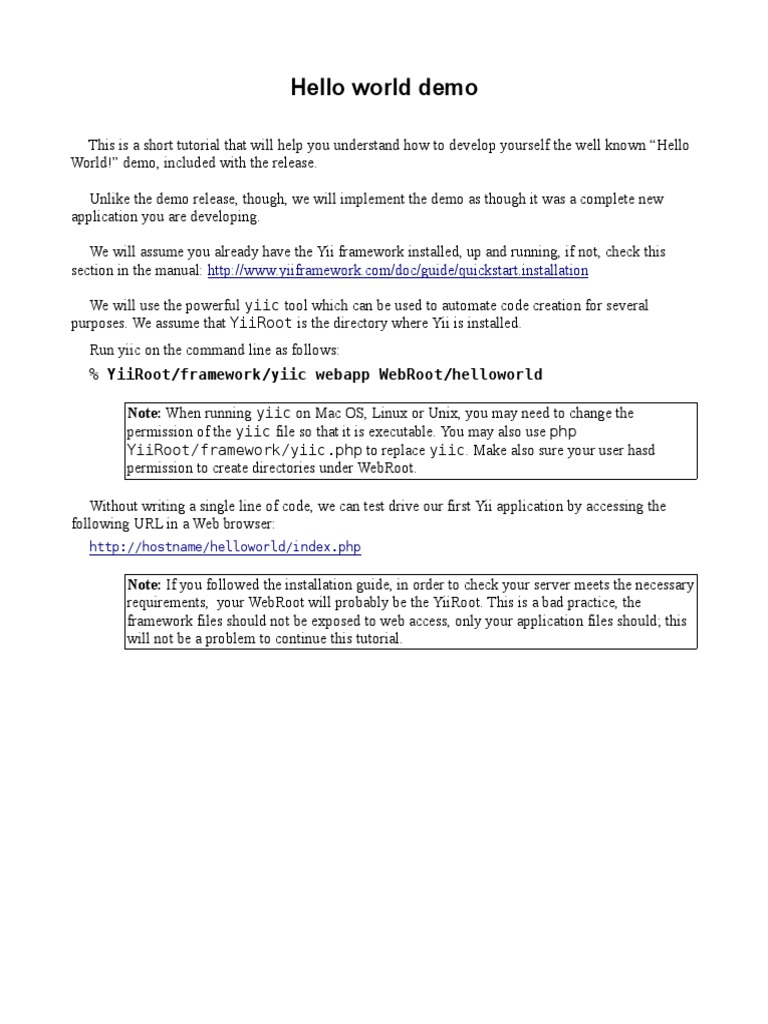 Hello world demo

This is a short tutorial that will help you understand how to develop yourself the well known “Hello World!” demo, included with the release.

Unlike the demo release, though, we will implement the demo as though it was a complete new application you are developing.

We will assume you already have the Yii framework installed, up and running, if not, check this section in the manual: http://www.yiiframework.com/doc/guide/quickstart.installation

We will use the powerful yiic tool which can be used to automate code creation for several purposes. We assume that YiiRoot is the directory where Yii is installed.

Run yiic on the command line as follows:

% YiiRoot/framework/yiic webapp WebRoot/helloworld

Note: When running yiic on Mac OS, Linux or Unix, you may need to change the permission of the yiic file so that it is executable. You may also use php YiiRoot/framework/yiic.php to replace yiic. Make also sure your user hasd permission to create directories under WebRoot.

Without writing a single line of code, we can test drive our first Yii application by accessing the following URL in a Web browser:

http://hostname/helloworld/index.php

Note: If you followed the installation guide, in order to check your server meets the necessary requirements, your WebRoot will probably be the YiiRoot. This is a bad practice, the framework files should not be exposed to web access, only your application files should; this will not be a problem to continue this tutorial.